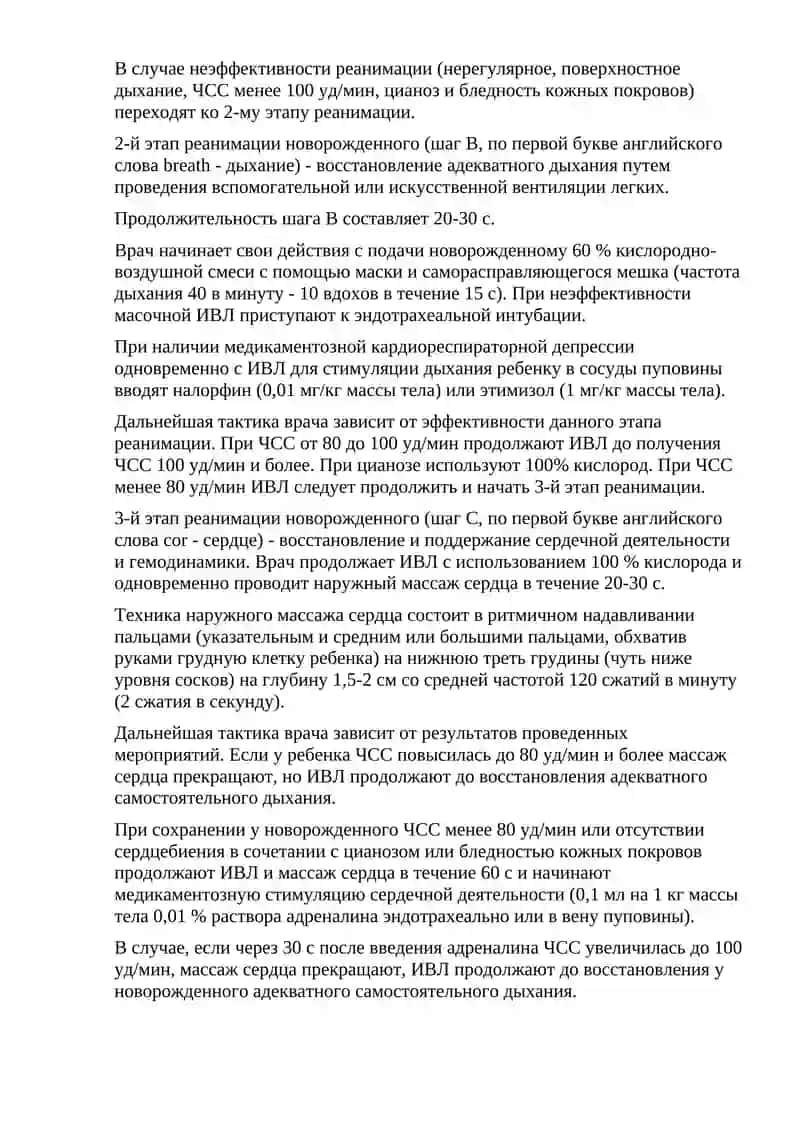 В случае неэффективности реанимации (нерегулярное, поверхностное дыхание, ЧСС менее 100 уд/мин, цианоз и бледность кожных покровов) переходят ко 2-му этапу реанимации.

2-й этап реанимации новорожденного (шаг В, по первой букве английского слова breath - дыхание) - восстановление адекватного дыхания путем проведения вспомогательной или искусственной вентиляции легких.

Продолжительность шага В составляет 20-30 с.

Врач начинает свои действия с подачи новорожденному 60 % кислородно-воздушной смеси с помощью маски и саморасправляющегося мешка (частота дыхания 40 в минуту - 10 вдохов в течение 15 с). При неэффективности масочной ИВЛ приступают к эндотрахеальной интубации.

При наличии медикаментозной кардиореспираторной депрессии одновременно с ИВЛ для стимуляции дыхания ребенку в сосуды пуповины вводят налорфин (0,01 мг/кг массы тела) или этимизол (1 мг/кг массы тела).

Дальнейшая тактика врача зависит от эффективности данного этапа реанимации. При ЧСС от 80 до 100 уд/мин продолжают ИВЛ до получения ЧСС 100 уд/мин и более. При цианозе используют 100% кислород. При ЧСС менее 80 уд/мин ИВЛ следует продолжить и начать 3-й этап реанимации.

3-й этап реанимации новорожденного (шаг С, по первой букве английского слова cor - сердце) - восстановление и поддержание сердечной деятельности и гемодинамики. Врач продолжает ИВЛ с использованием 100 % кислорода и одновременно проводит наружный массаж сердца в течение 20-30 с.

Техника наружного массажа сердца состоит в ритмичном надавливании пальцами (указательным и средним или большими пальцами, обхватив руками грудную клетку ребенка) на нижнюю треть грудины (чуть ниже уровня сосков) на глубину 1,5-2 см со средней частотой 120 сжатий в минуту (2 сжатия в секунду).

Дальнейшая тактика врача зависит от результатов проведенных мероприятий. Если у ребенка ЧСС повысилась до 80 уд/мин и более массаж сердца прекращают, но ИВЛ продолжают до восстановления адекватного самостоятельного дыхания.

При сохранении у новорожденного ЧСС менее 80 уд/мин или отсутствии сердцебиения в сочетании с цианозом или бледностью кожных покровов продолжают ИВЛ и массаж сердца в течение 60 с и начинают медикаментозную стимуляцию сердечной деятельности (0,1 мл на 1 кг массы тела 0,01 % раствора адреналина эндотрахеально или в вену пуповины).

В случае, если через 30 с после введения адреналина ЧСС увеличилась до 100 уд/мин, массаж сердца прекращают, ИВЛ продолжают до восстановления у новорожденного адекватного самостоятельного дыхания.